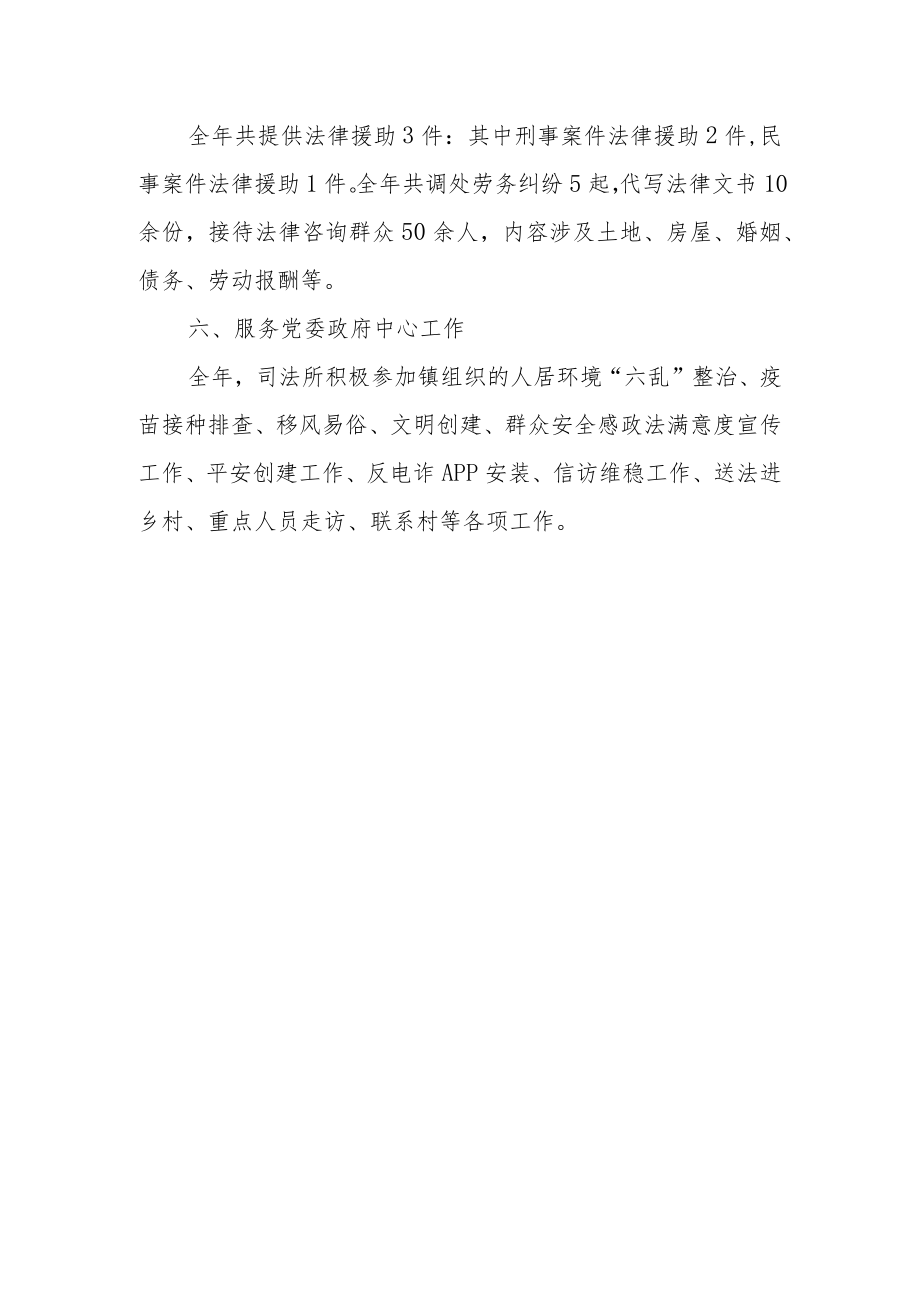 全年共提供法律援助3件：其中刑事案件法律援助2件,民事案件法律援助1件。全年共调处劳务纠纷5起,代写法律文书10余份，接待法律咨询群众50余人，内容涉及土地、房屋、婚姻、债务、劳动报酬等。

六、服务党委政府中心工作

全年，司法所积极参加镇组织的人居环境“六乱”整治、疫苗接种排查、移风易俗、文明创建、群众安全感政法满意度宣传工作、平安创建工作、反电诈APP安装、信访维稳工作、送法进乡村、重点人员走访、联系村等各项工作。